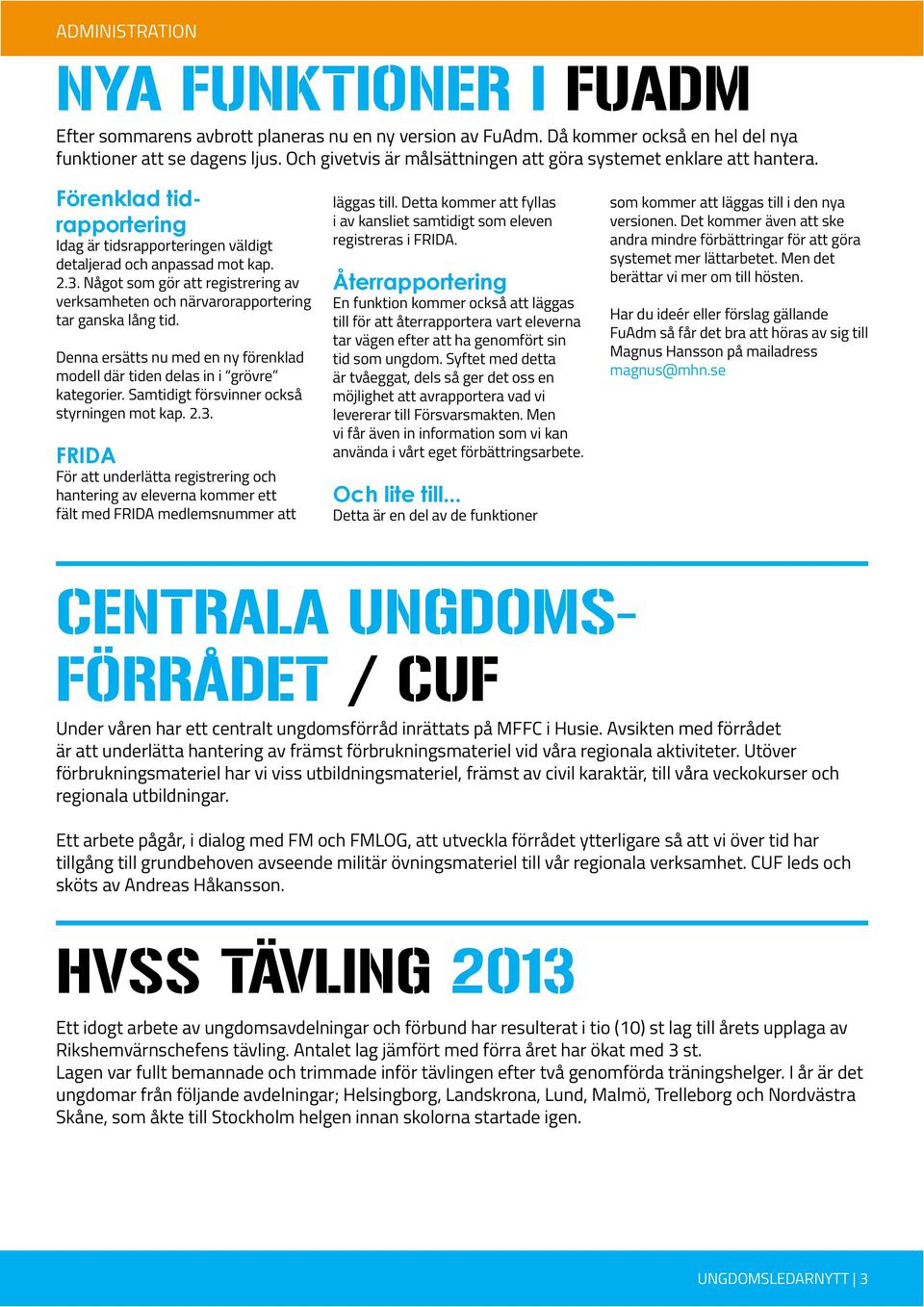 ADMINISTRATION

NYA FUNKTIONER I FUADM

Efter sommarens avbrott planeras nu en ny version av FuAdm. Då kommer också en hel del nya funktioner att se dagens ljus. Och givetvis är målsättningen att göra systemet enklare att hantera.

Förenklad tidrapportering
Idag är tidsrapporteringen väldigt detaljerad och anpassad mot kap. 2.3. Något som gör att registrering av verksamheten och närvarorapportering tar ganska lång tid.

Denna ersätts nu med en ny förenklad modell där tiden delas in i "grövre" kategorier. Samtidigt försvinner också styrningen mot kap. 2.3.

FRIDA
För att underlätta registrering och hantering av eleverna kommer ett fält med FRIDA medlemsnummer att läggas till. Detta kommer att fyllas i av kansliet samtidigt som eleven registreras i FRIDA.

Återrapportering
En funktion kommer också att läggas till för att återrapportera vart eleverna tar vägen efter att ha genomfört sin tid som ungdom. Syftet med detta är tvåeggat, dels så ger det oss en möjlighet att avrapportera vad vi levererar till Försvarsmakten. Men vi får även in information som vi kan använda i vårt eget förbättringsarbete.

Och lite till...
Detta är en del av de funktioner som kommer att läggas till i den nya versionen. Det kommer även att ske andra mindre förbättringar för att göra systemet mer lättarbetet. Men det berättar vi mer om till hösten.

Har du ideér eller förslag gällande FuAdm så får det bra att höras av sig till Magnus Hansson på mailadress magnus@mhn.se

CENTRALA UNGDOMSFÖRRÅDET / CUF

Under våren har ett centralt ungdomsförråd inrättats på MFFC i Husie. Avsikten med förrådet är att underlätta hantering av främst förbrukningsmateriel vid våra regionala aktiviteter. Utöver förbrukningsmateriel har vi viss utbildningsmateriel, främst av civil karaktär, till våra veckokurser och regionala utbildningar.

Ett arbete pågår, i dialog med FM och FMLOG, att utveckla förrådet ytterligare så att vi över tid har tillgång till grundbehoven avseende militär övningsmateriel till vår regionala verksamhet. CUF leds och sköts av Andreas Håkansson.

HVSS TÄVLING 2013

Ett idogt arbete av ungdomsavdelningar och förbund har resulterat i tio (10) st lag till årets upplaga av Rikshemvärnschefens tävling. Antalet lag jämfört med förra året har ökat med 3 st.
Lagen var fullt bemannade och trimmade inför tävlingen efter två genomförda träningshelger. I år är det ungdomar från följande avdelningar; Helsingborg, Landskrona, Lund, Malmö, Trelleborg och Nordvästra Skåne, som åkte till Stockholm helgen innan skolorna startade igen.

UNGDOMSLEDARNYTT | 3